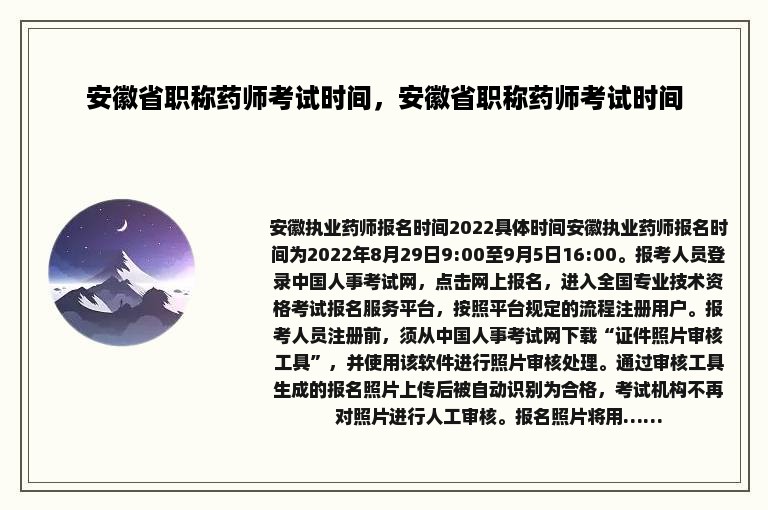 安徽省职称药师考试时间，安徽省职称药师考试时间

安徽执业药师报名时间2022具体时间安徽执业药师报名时间为2022年8月29日9:00至9月5日16:00。报考人员登录中国人事考试网，点击网上报名，进入全国专业技术资格考试报名服务平台，按照平台规定的流程注册用户。报考人员注册前，须从中国人事考试网下载“证件照片审核工具”，并使用该软件进行照片审核处理。通过审核工具生成的报名照片上传后被自动识别为合格，考试机构不再对照片进行人工审核。报名照片将用......